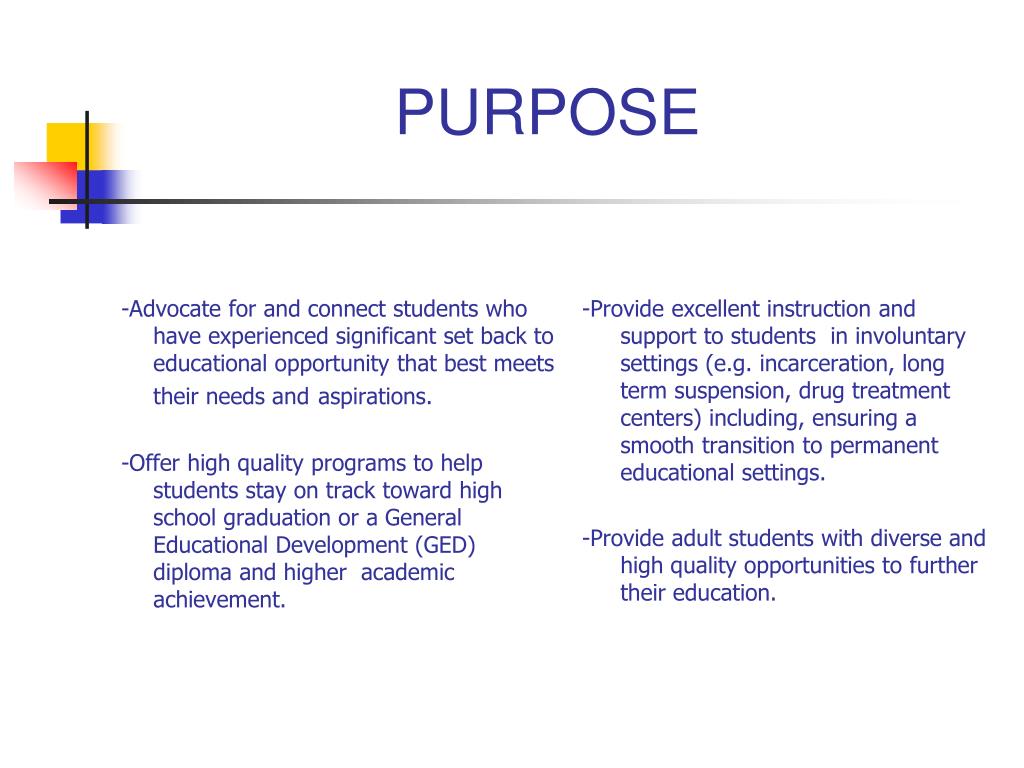 PURPOSE

-Advocate for and connect students who have experienced significant set back to educational opportunity that best meets their needs and aspirations.

-Offer high quality programs to help students stay on track toward high school graduation or a General Educational Development (GED) diploma and higher academic achievement.

-Provide excellent instruction and support to students in involuntary settings (e.g. incarceration, long term suspension, drug treatment centers) including, ensuring a smooth transition to permanent educational settings.

-Provide adult students with diverse and high quality opportunities to further their education.